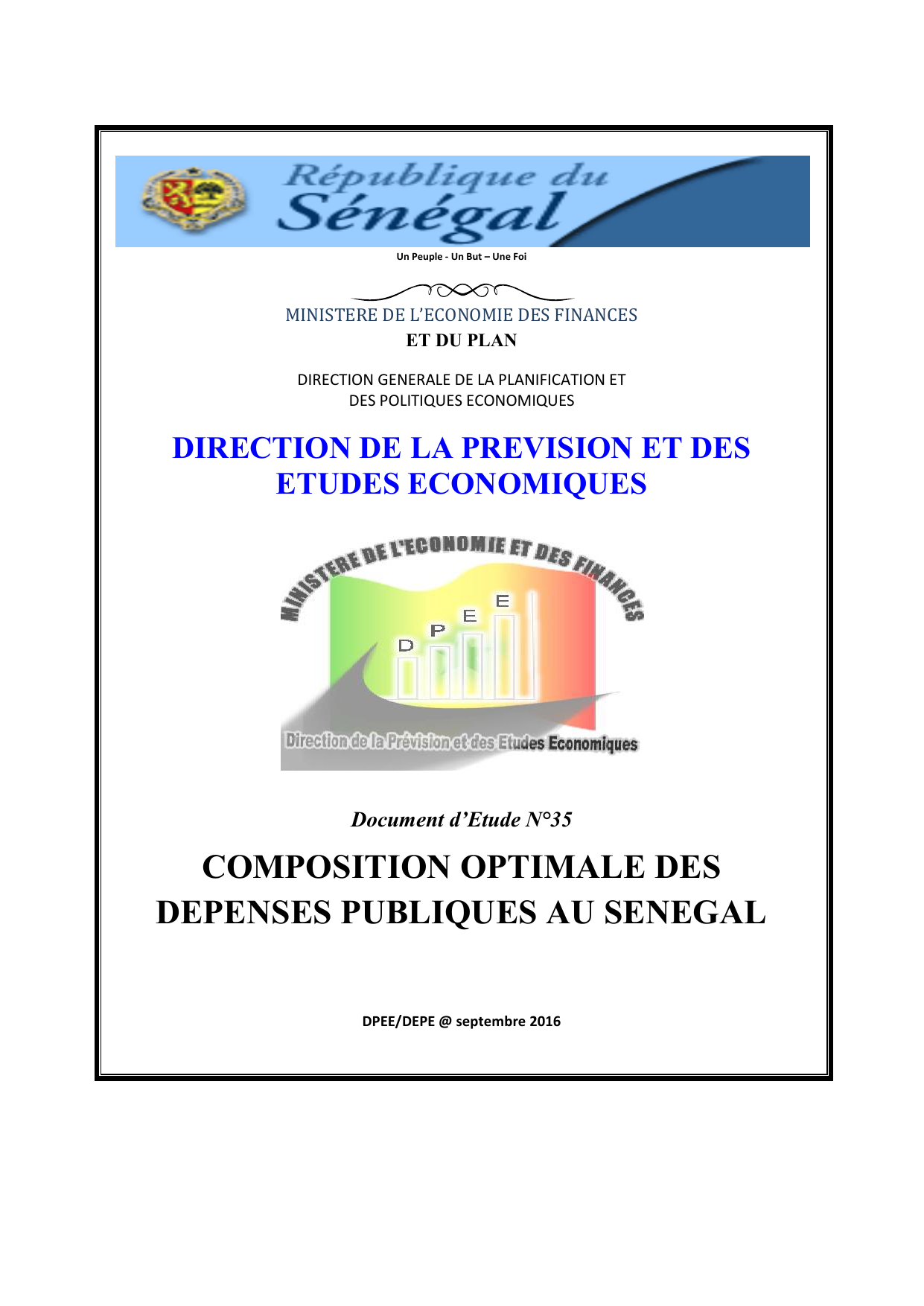 République du Sénégal

Un Peuple - Un But – Une Foi

MINISTERE DE L'ECONOMIE DES FINANCES
ET DU PLAN

DIRECTION GENERALE DE LA PLANIFICATION ET DES POLITIQUES ECONOMIQUES

DIRECTION DE LA PREVISION ET DES ETUDES ECONOMIQUES

MINISTERE DE L'ECONOMIE ET DES FINANCES

D P E E

Direction de la Prévision et des Etudes Economiques

Document d'Etude N°35

COMPOSITION OPTIMALE DES DEPENSES PUBLIQUES AU SENEGAL

DPEE/DEPE @ septembre 2016